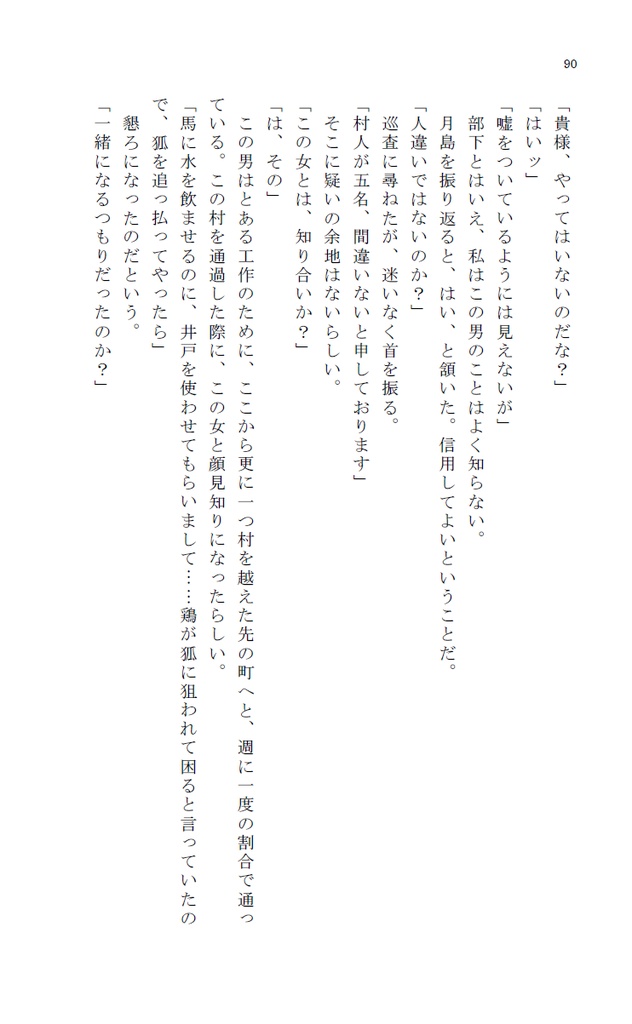 90

「貴様、やってはいないのだな？」

「はいッ」

「嘘をついているようには見えないが」

部下とはいえ、私はこの男のことはよく知らない。

月島を振り返ると、はい、と頷いた。信用してよいということだ。

「人違いではないのか？」

巡査に尋ねたが、迷いなく首を振る。

「村人が五名、間違いないと申しております」

そこに疑いの余地はないらしい。

「この女とは、知り合いか？」

「は、その」

この男はとある工作のために、ここから更に一つ村を越えた先の町へと、週に一度の割合で通っている。この村を通過した際に、この女と顔見知りになったらしい。

「馬に水を飲ませるのに、井戸を使わせてもらいまして……鶏が狐に狙われて困ると言っていたので、狐を追っ払ってやったら」

懇ろになったのだという。

「一緒になるつもりだったのか？」